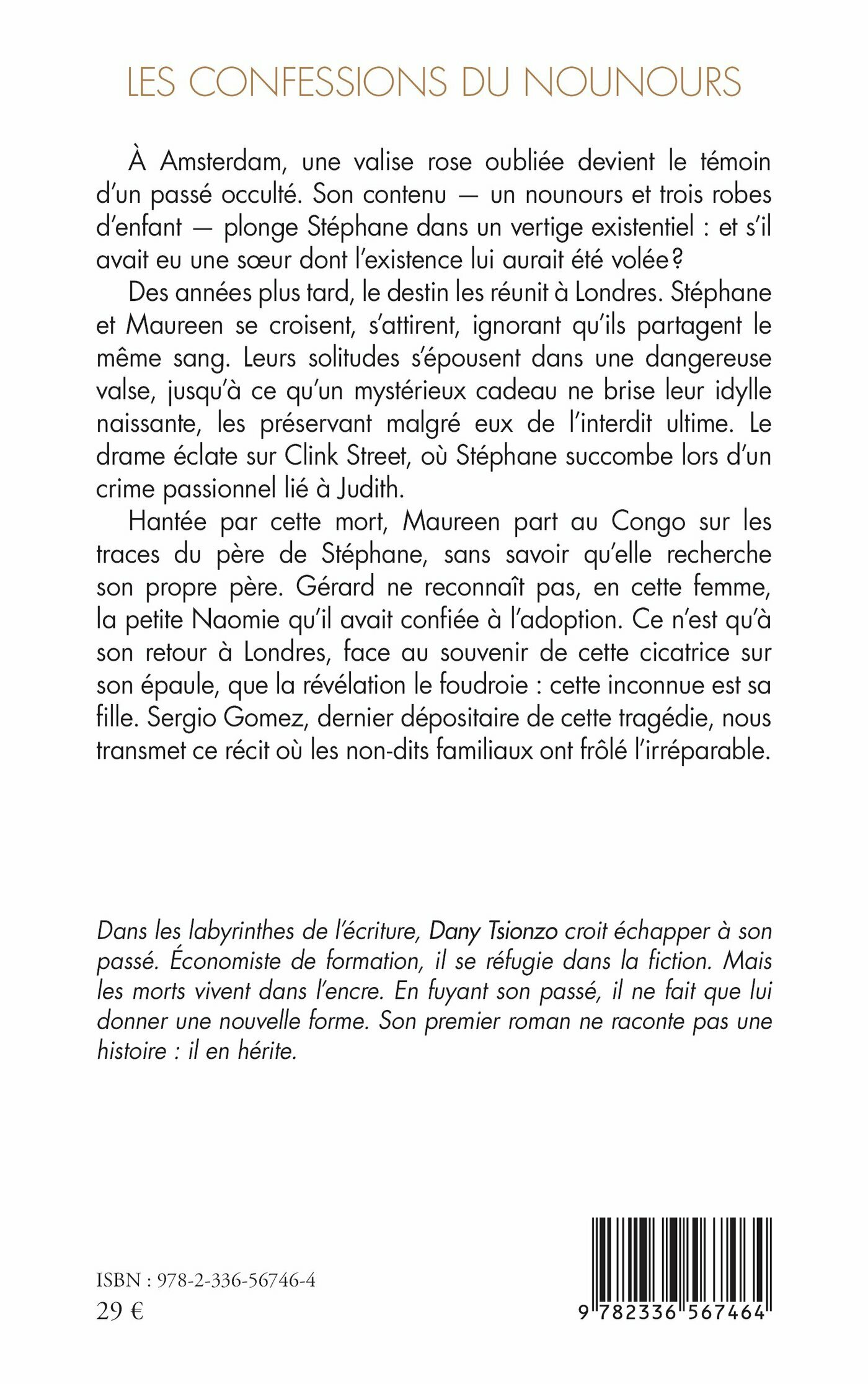 LES CONFESSIONS DU NOUNOURS

À Amsterdam, une valise rose oubliée devient le témoin d'un passé occulté. Son contenu — un nounours et trois robes d'enfant — plonge Stéphane dans un vertige existentiel : et s'il avait eu une sœur dont l'existence lui aurait été volée ?

Des années plus tard, le destin les réunit à Londres. Stéphane et Maureen se croisent, s'attirent, ignorant qu'ils partagent le même sang. Leurs solitudes s'épousent dans une dangereuse valse, jusqu'à ce qu'un mystérieux cadeau ne brise leur idylle naissante, les préservant malgré eux de l'interdit ultime. Le drame éclate sur Clink Street, où Stéphane succombe lors d'un crime passionnel lié à Judith.

Hantée par cette mort, Maureen part au Congo sur les traces du père de Stéphane, sans savoir qu'elle recherche son propre père. Gérard ne reconnaît pas, en cette femme, la petite Naomie qu'il avait confiée à l'adoption. Ce n'est qu'à son retour à Londres, face au souvenir de cette cicatrice sur son épaule, que la révélation le foudroie : cette inconnue est sa fille. Sergio Gomez, dernier dépositaire de cette tragédie, nous transmet ce récit où les non-dits familiaux ont frôlé l'irréparable.

Dans les labyrinthes de l'écriture, Dany Tsionzo croit échapper à son passé. Économiste de formation, il se réfugie dans la fiction. Mais les morts vivent dans l'encre. En fuyant son passé, il ne fait que lui donner une nouvelle forme. Son premier roman ne raconte pas une histoire : il en hérite.

ISBN : 978-2-336-56746-4
29 €

9 782336 567464